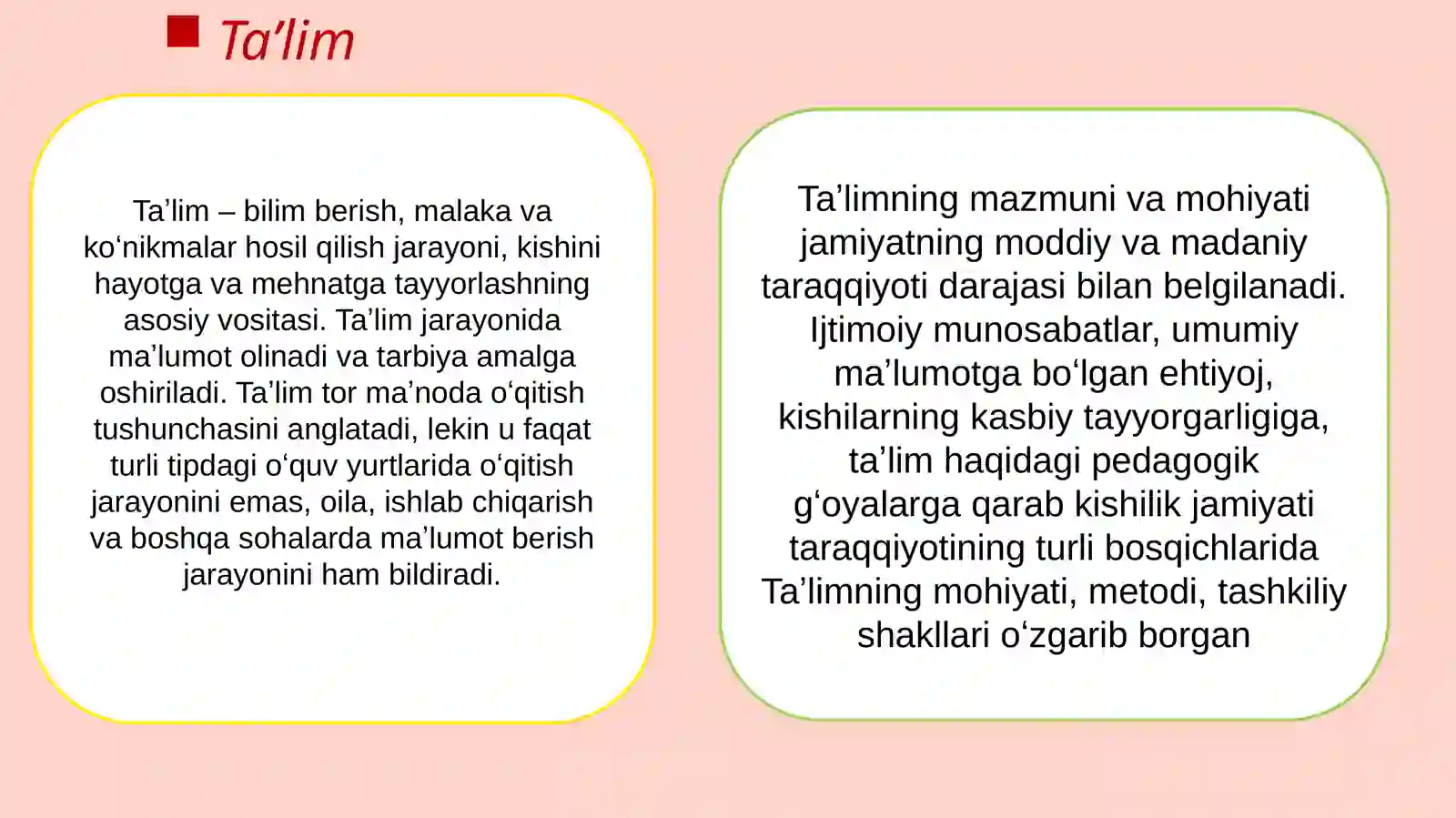 Ta’lim

Ta’lim – bilim berish, malaka va ko‘nikmalar hosil qilish jarayoni, kishini hayotga va mehnatga tayyorlashning asosiy vositasi. Ta’lim jarayonida ma’lumot olinadi va tarbiya amalga oshiriladi. Ta’lim tor ma’noda o‘qitish tushunchasini anglatadi, lekin u faqat turli tipdagi o‘quv yurtlarida o‘qitish jarayonini emas, oila, ishlab chiqarish va boshqa sohalarda ma’lumot berish jarayonini ham bildiradi.

Ta’limning mazmuni va mohiyati jamiyatning moddiy va madaniy taraqqiyoti darajasi bilan belgilanadi. Ijtimoiy munosabatlar, umumiy ma’lumotga bo‘lgan ehtiyoj, kishilarning kasbiy tayyorgarligiga, ta’lim haqidagi pedagogik g‘oyalarga qarab kishilik jamiyati taraqqiyotining turli bosqichlarida Ta’limning mohiyati, metodi, tashkiliy shakllari o‘zgarib borgan